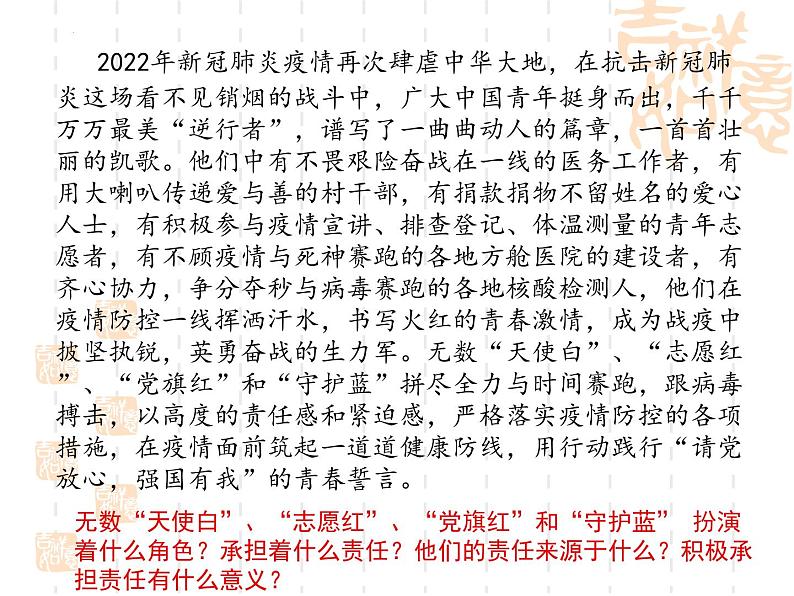 2022年新冠肺炎疫情再次肆虐中华大地，在抗击新冠肺炎这场看不见销烟的战斗中，广大中国青年挺身而出，千千万万最美“逆行者”，谱写了一曲曲动人的篇章，一首首壮丽的凯歌。他们中有不畏艰险奋战在一线的医务工作者，有用大喇叭传递爱与善的村干部，有捐款捐物不留姓名的爱心人士，有积极参与疫情宣讲、排查登记、体温测量的青年志愿者，有不顾疫情与死神赛跑的各地方舱医院的建设者，有齐心协力，争分夺秒与病毒赛跑的各地核酸检测人，他们在疫情防控一线挥洒汗水，书写火红的青春激情，成为战疫中披坚执锐，英勇奋战的生力军。无数“天使白”、“志愿红”、“党旗红”和“守护蓝”拼尽全力与时间赛跑，跟病毒搏击，以高度的责任感和紧迫感，严格落实疫情防控的各项措施，在疫情面前筑起一道道健康防线，用行动践行“请党放心，强国有我”的青春誓言。

无数“天使白”、“志愿红”、“党旗红”和“守护蓝” 扮演着什么角色？承担着什么责任？他们的责任来源于什么？积极承担责任有什么意义？